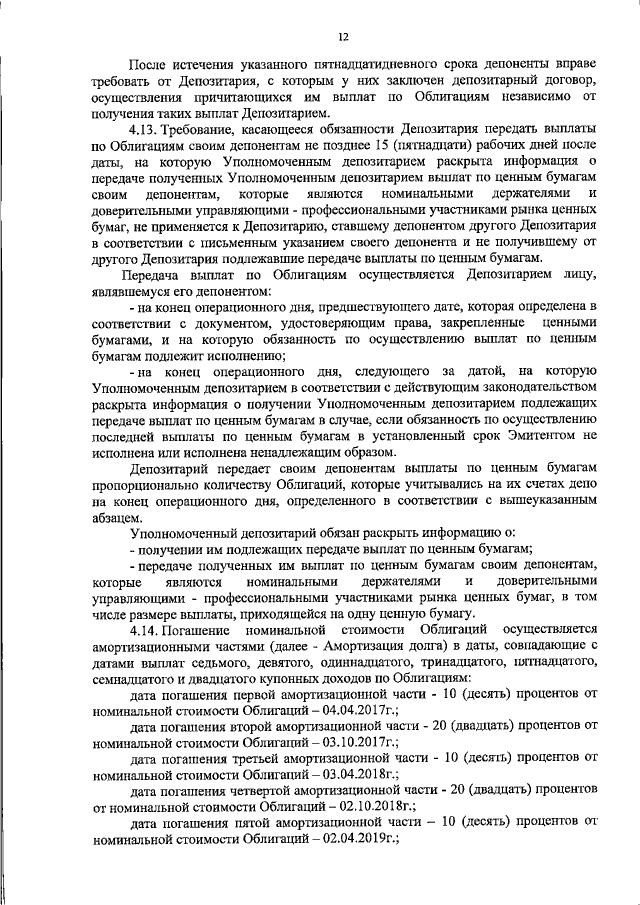 12

После истечения указанного пятнадцатидневного срока депоненты вправе требовать от Депозитария, с которым у них заключен депозитарный договор, осуществления причитающихся им выплат по Облигациям независимо от получения таких выплат Депозитарием.

4.13. Требование, касающееся обязанности Депозитария передать выплаты по Облигациям своим депонентам не позднее 15 (пятнадцати) рабочих дней после даты, на которую Уполномоченным депозитарием раскрыта информация о передаче полученных Уполномоченным депозитарием выплат по ценным бумагам своим депонентам, которые являются номинальными держателями и доверительными управляющими - профессиональными участниками рынка ценных бумаг, не применяется к Депозитарию, ставшему депонентом другого Депозитария в соответствии с письменным указанием своего депонента и не получившему от другого Депозитария подлежавшие передаче выплаты по ценным бумагам.

Передача выплат по Облигациям осуществляется Депозитарием лицу, являвшемуся его депонентом:

- на конец операционного дня, предшествующего дате, которая определена в соответствии с документом, удостоверяющим права, закрепленные ценными бумагами, и на которую обязанность по осуществлению выплат по ценным бумагам подлежит исполнению;

- на конец операционного дня, следующего за датой, на которую Уполномоченным депозитарием в соответствии с действующим законодательством раскрыта информация о получении Уполномоченным депозитарием подлежащих передаче выплат по ценным бумагам в случае, если обязанность по осуществлению последней выплаты по ценным бумагам в установленный срок Эмитентом не исполнена или исполнена ненадлежащим образом.

Депозитарий передает своим депонентам выплаты по ценным бумагам пропорционально количеству Облигаций, которые учитывались на их счетах депо на конец операционного дня, определенного в соответствии с вышеуказанным абзацем.

Уполномоченный депозитарий обязан раскрыть информацию о:

- получении им подлежащих передаче выплат по ценным бумагам;

- передаче полученных им выплат по ценным бумагам своим депонентам, которые являются номинальными держателями и доверительными управляющими - профессиональными участниками рынка ценных бумаг, в том числе размере выплаты, приходящейся на одну ценную бумагу.

4.14. Погашение номинальной стоимости Облигаций осуществляется амортизационными частями (далее - Амортизация долга) в даты, совпадающие с датами выплат седьмого, девятого, одиннадцатого, тринадцатого, пятнадцатого, семнадцатого и двадцатого купонных доходов по Облигациям:

дата погашения первой амортизационной части - 10 (десять) процентов от номинальной стоимости Облигаций – 04.04.2017г.;

дата погашения второй амортизационной части - 20 (двадцать) процентов от номинальной стоимости Облигаций – 03.10.2017г.;

дата погашения третьей амортизационной части - 10 (десять) процентов от номинальной стоимости Облигаций – 03.04.2018г.;

дата погашения четвертой амортизационной части - 20 (двадцать) процентов от номинальной стоимости Облигаций – 02.10.2018г.;

дата погашения пятой амортизационной части – 10 (десять) процентов от номинальной стоимости Облигаций – 02.04.2019г.;